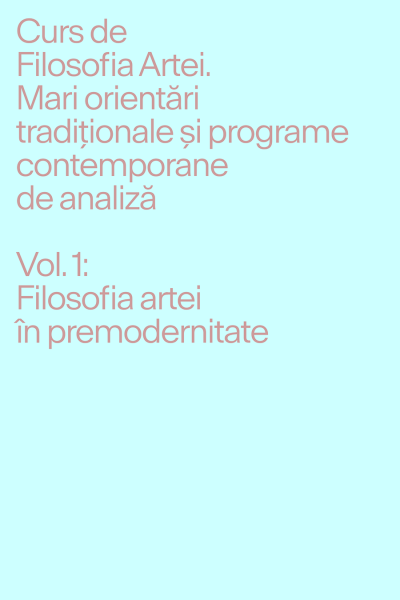 Curs de Filosofia Artei. Mari orientări tradiționale și programe contemporane de analiză

Vol. 1: Filosofia artei în premodernitate